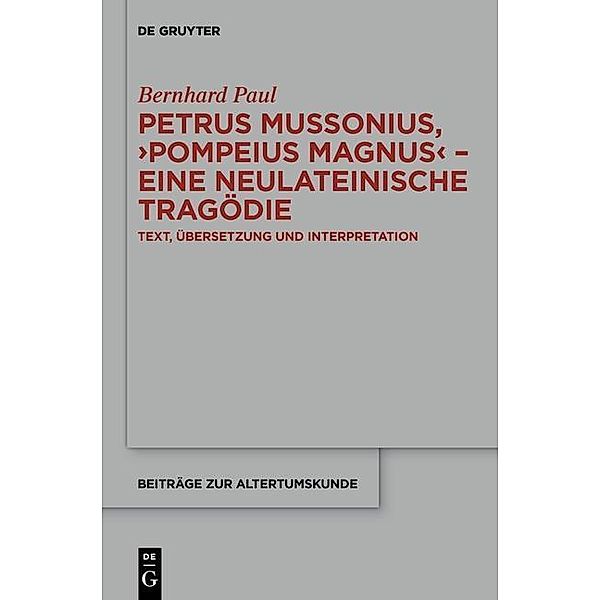 DE GRUYTER

Bernhard Paul

PETRUS MUSSONIUS, ›POMPEIUS MAGNUS‹ – EINE NEULATEINISCHE TRAGÖDIE

TEXT, ÜBERSETZUNG UND INTERPRETATION

BEITRÄGE ZUR ALTERTUMSKUNDE

DE G